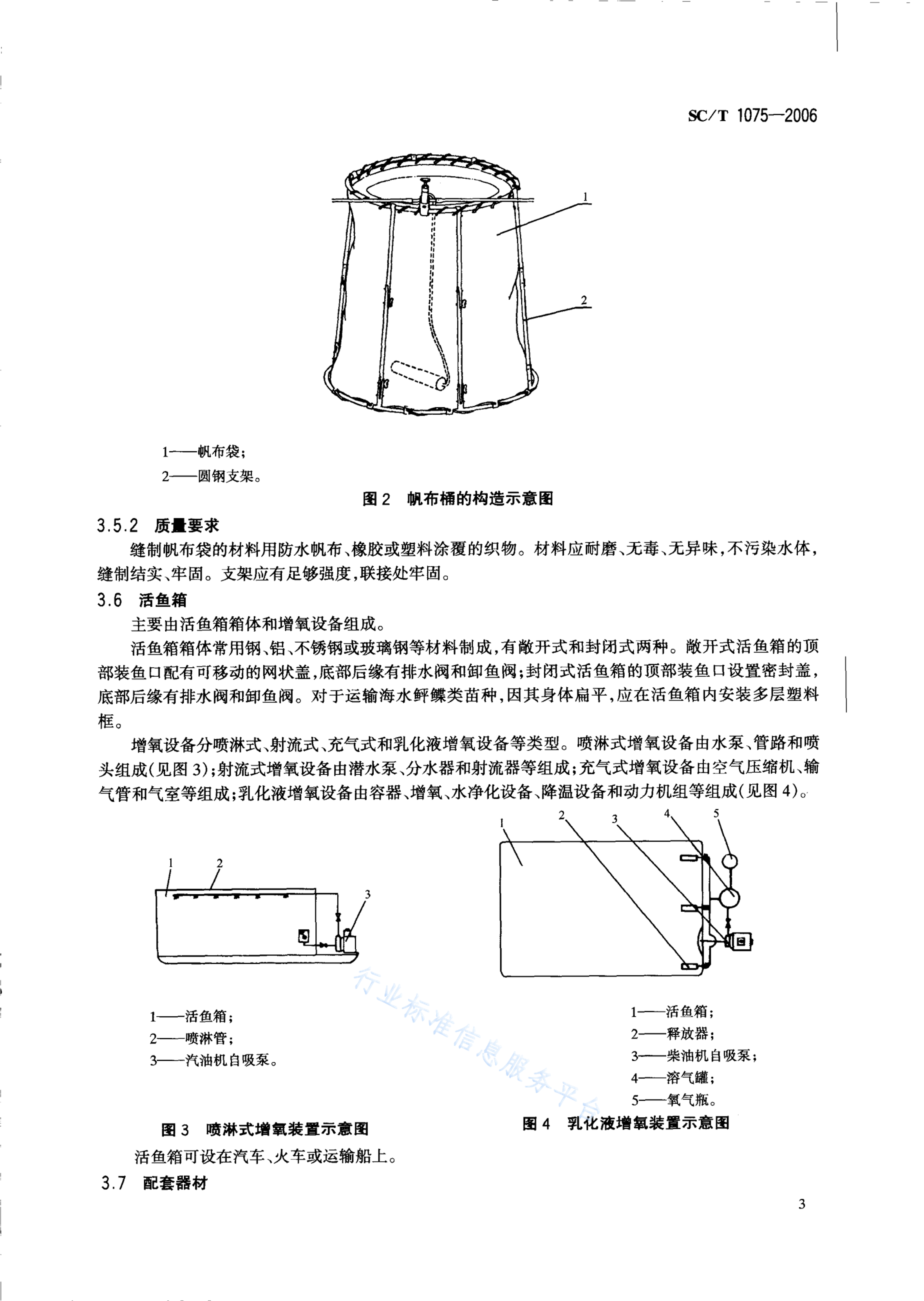 SC/T 1075—2006

1

2

1——帆布袋；
2——圆钢支架。

图 2 帆布桶的构造示意图

3.5.2 质量要求

缝制帆布袋的材料用防水帆布、橡胶或塑料涂覆的织物。材料应耐磨、无毒、无异味，不污染水体，缝制结实、牢固。支架应有足够强度，联接处牢固。

3.6 活鱼箱

主要由活鱼箱箱体和增氧设备组成。

活鱼箱箱体常用钢、铝、不锈钢或玻璃钢等材料制成，有敞开式和封闭式两种。敞开式活鱼箱的顶部装鱼口配有可移动的网状盖，底部后缘有排水阀和卸鱼阀；封闭式活鱼箱的顶部装鱼口设置密封盖，底部后缘有排水阀和卸鱼阀。对于运输海水鲆鲽类苗种，因其身体扁平，应在活鱼箱内安装多层塑料框。

增氧设备分喷淋式、射流式、充气式和乳化液增氧设备等类型。喷淋式增氧设备由水泵、管路和喷头组成(见图 3)；射流式增氧设备由潜水泵、分水器和射流器等组成；充气式增氧设备由空气压缩机、输气管和气室等组成；乳化液增氧设备由容器、增氧、水净化设备、降温设备和动力机组等组成(见图 4)。

1 2 3

1——活鱼箱；
2——喷淋管；
3——汽油机自吸泵。

图 3 喷淋式增氧装置示意图

1 2 3 4 5

1——活鱼箱；
2——释放器；
3——柴油机自吸泵；
4——溶气罐；
5——氧气瓶。

图 4 乳化液增氧装置示意图

行业标准信息服务平台

活鱼箱可设在汽车、火车或运输船上。

3.7 配套器材

3